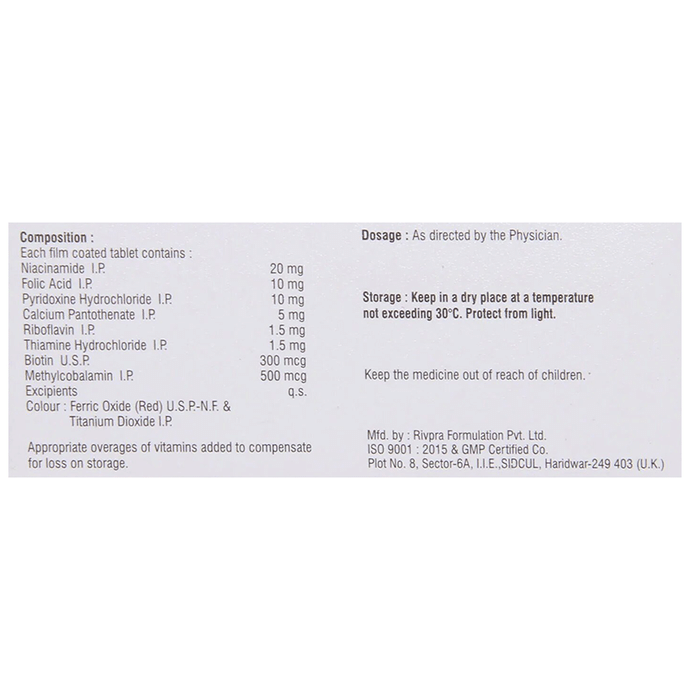 Composition :
Each film coated tablet contains :

| | |
|---|---|
| Niacinamide I.P. | 20 mg |
| Folic Acid I.P. | 10 mg |
| Pyridoxine Hydrochloride I.P. | 10 mg |
| Calcium Pantothenate I.P. | 5 mg |
| Riboflavin I.P. | 1.5 mg |
| Thiamine Hydrochloride I.P. | 1.5 mg |
| Biotin U.S.P. | 300 mcg |
| Methylcobalamin I.P. | 500 mcg |
| Excipients | q.s. |

Colour : Ferric Oxide (Red) U.S.P.-N.F. & Titanium Dioxide I.P.

Appropriate overages of vitamins added to compensate for loss on storage.

Dosage : As directed by the Physician.

Storage : Keep in a dry place at a temperature not exceeding 30°C. Protect from light.

Keep the medicine out of reach of children.

Mfd. by : Rivpra Formulation Pvt. Ltd.
ISO 9001 : 2015 & GMP Certified Co.
Plot No. 8, Sector-6A, I.I.E.,SIDCUL, Haridwar-249 403 (U.K.)